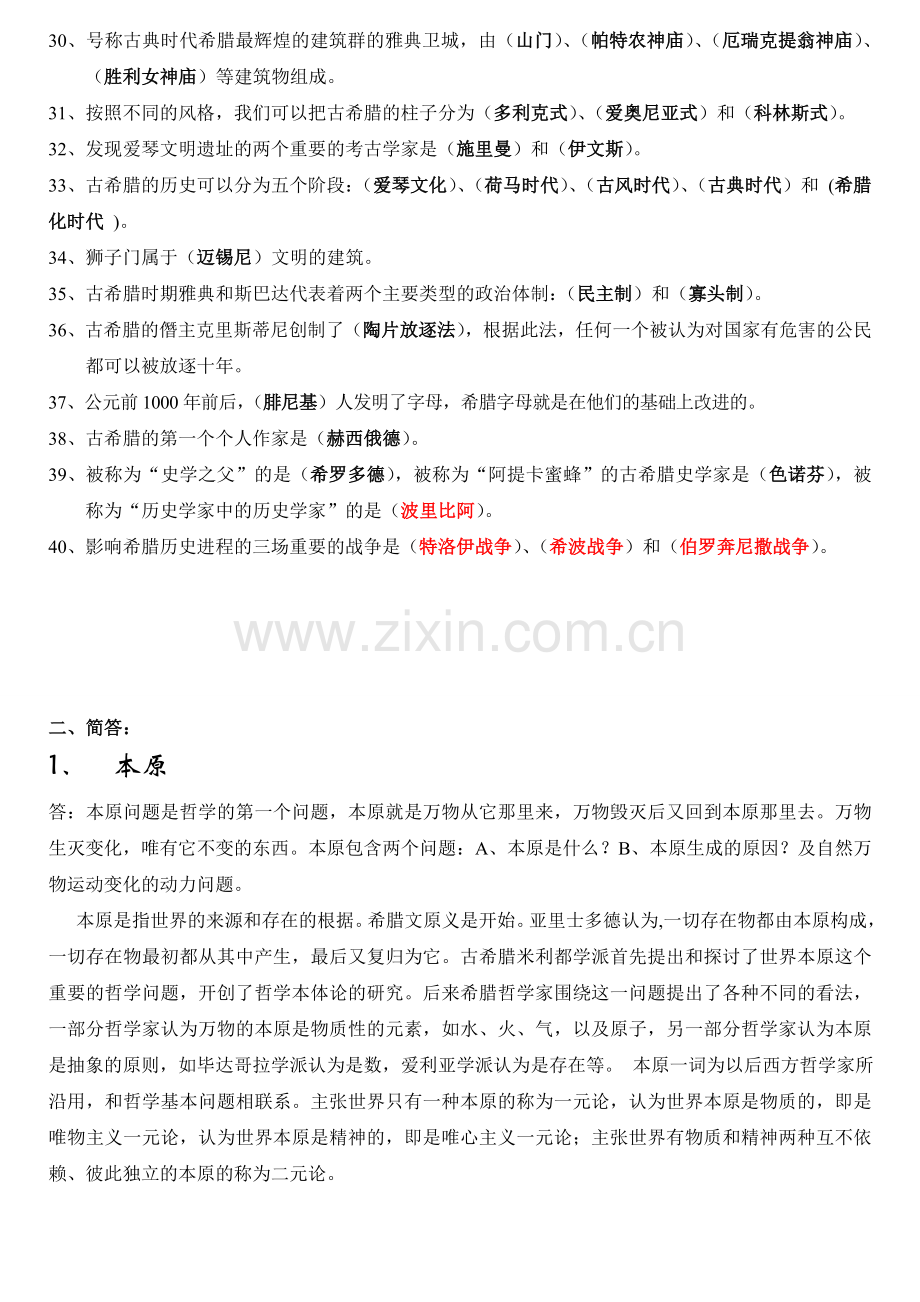 30、号称古典时代希腊最辉煌的建筑群的雅典卫城，由（山门）、（帕特农神庙）、（厄瑞克提翁神庙）、（胜利女神庙）等建筑物组成。

31、按照不同的风格，我们可以把古希腊的柱子分为（多利克式）、（爱奥尼亚式）和（科林斯式）。

32、发现爱琴文明遗址的两个重要的考古学家是（施里曼）和（伊文斯）。

33、古希腊的历史可以分为五个阶段：（爱琴文化）、（荷马时代）、（古风时代）、（古典时代）和（希腊化时代）。

34、狮子门属于（迈锡尼）文明的建筑。

35、古希腊时期雅典和斯巴达代表着两个主要类型的政治体制：（民主制）和（寡头制）。

36、古希腊的僭主克里斯蒂尼创制了（陶片放逐法），根据此法，任何一个被认为对国家有危害的公民都可以被放逐十年。

37、公元前1000年前后，（腓尼基）人发明了字母，希腊字母就是在他们的基础上改进的。

38、古希腊的第一个个人作家是（赫西俄德）。

39、被称为“史学之父”的是（希罗多德），被称为“阿提卡蜜蜂”的古希腊史学家是（色诺芬），被称为“历史学家中的历史学家”的是（波里比阿）。

40、影响希腊历史进程的三场重要的战争是（特洛伊战争）、（希波战争）和（伯罗奔尼撒战争）。

二、简答：

1、 本原

答：本原问题是哲学的第一个问题，本原就是万物从它那里来，万物毁灭后又回到本原那里去。万物生灭变化，唯有它不变的东西。本原包含两个问题：A、本原是什么？B、本原生成的原因？及自然万物运动变化的动力问题。

本原是指世界的来源和存在的根据。希腊文原义是开始。亚里士多德认为,一切存在物都由本原构成，一切存在物最初都从其中产生，最后又复归为它。古希腊米利都学派首先提出和探讨了世界本原这个重要的哲学问题，开创了哲学本体论的研究。后来希腊哲学家围绕这一问题提出了各种不同的看法，一部分哲学家认为万物的本原是物质性的元素，如水、火、气，以及原子，另一部分哲学家认为本原是抽象的原则，如毕达哥拉学派认为是数，爱利亚学派认为是存在等。 本原一词为以后西方哲学家所沿用，和哲学基本问题相联系。主张世界只有一种本原的称为一元论，认为世界本原是物质的，即是唯物主义一元论，认为世界本原是精神的，即是唯心主义一元论；主张世界有物质和精神两种互不依赖、彼此独立的本原的称为二元论。

www.zixin.com.cn